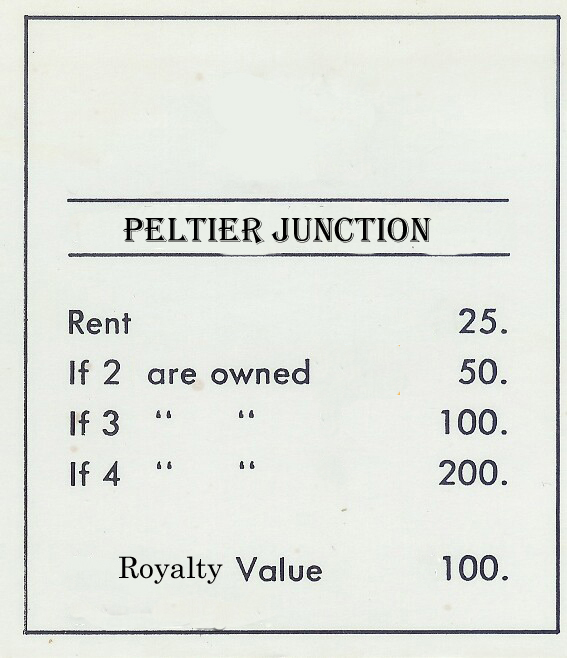 PELTIER JUNCTION

Rent 25.
If 2 are owned 50.
If 3 " " 100.
If 4 " " 200.

Royalty Value 100.